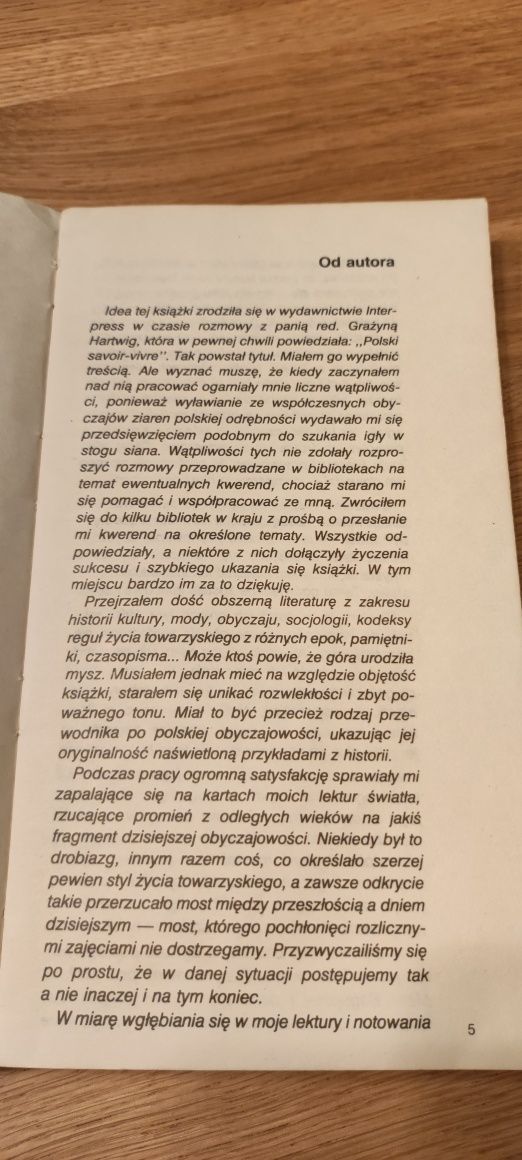 Od autora

Idea tej książki zrodziła się w wydawnictwie Interpress w czasie rozmowy z panią red. Grażyną Hartwig, która w pewnej chwili powiedziała: ,,Polski savoir-vivre''. Tak powstał tytuł. Miałem go wypełnić treścią. Ale wyznać muszę, że kiedy zaczynałem nad nią pracować ogarniały mnie liczne wątpliwości, ponieważ wyławianie ze współczesnych obyczajów ziaren polskiej odrębności wydawało mi się przedsięwzięciem podobnym do szukania igły w stogu siana. Wątpliwości tych nie zdołały rozproszyć rozmowy przeprowadzane w bibliotekach na temat ewentualnych kwerend, chociaż starano mi się pomagać i współpracować ze mną. Zwróciłem się do kilku bibliotek w kraju z prośbą o przesłanie mi kwerend na określone tematy. Wszystkie odpowiedziały, a niektóre z nich dołączyły życzenia sukcesu i szybkiego ukazania się książki. W tym miejscu bardzo im za to dziękuję.

Przejrzałem dość obszerną literaturę z zakresu historii kultury, mody, obyczaju, socjologii, kodeksy reguł życia towarzyskiego z różnych epok, pamiętniki, czasopisma... Może ktoś powie, że góra urodziła mysz. Musiałem jednak mieć na względzie objętość książki, starałem się unikać rozwlekłości i zbyt poważnego tonu. Miał to być przecież rodzaj przewodnika po polskiej obyczajowości, ukazując jej oryginalność naświetloną przykładami z historii.

Podczas pracy ogromną satysfakcję sprawiały mi zapalające się na kartach moich lektur światła, rzucające promień z odległych wieków na jakiś fragment dzisiejszej obyczajowości. Niekiedy był to drobiazg, innym razem coś, co określało szerzej pewien styl życia towarzyskiego, a zawsze odkrycie takie przerzucało most między przeszłością a dniem dzisiejszym — most, którego pochłonięci rozlicznymi zajęciami nie dostrzegamy. Przyzwyczailiśmy się po prostu, że w danej sytuacji postępujemy tak a nie inaczej i na tym koniec.

W miarę wgłębiania się w moje lektury i notowania

5